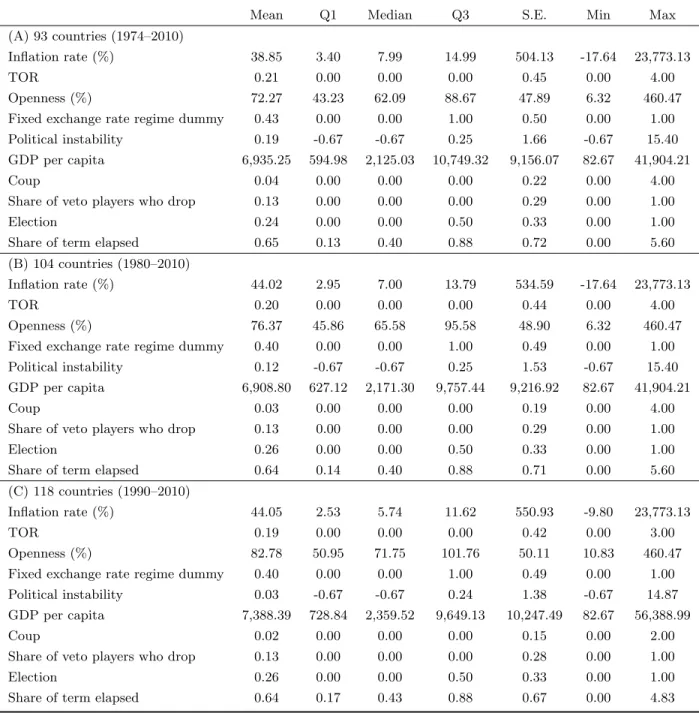 |  | Mean | Q1 | Median | Q3 | S.E. | Min | Max |
|---|---|---|---|---|---|---|---|
| (A) 93 countries (1974–2010) |  |  |  |  |  |  |  |
| Inflation rate (%) | 38.85 | 3.40 | 7.99 | 14.99 | 504.13 | -17.64 | 23,773.13 |
| TOR | 0.21 | 0.00 | 0.00 | 0.00 | 0.45 | 0.00 | 4.00 |
| Openness (%) | 72.27 | 43.23 | 62.09 | 88.67 | 47.89 | 6.32 | 460.47 |
| Fixed exchange rate regime dummy | 0.43 | 0.00 | 0.00 | 1.00 | 0.50 | 0.00 | 1.00 |
| Political instability | 0.19 | -0.67 | -0.67 | 0.25 | 1.66 | -0.67 | 15.40 |
| GDP per capita | 6,935.25 | 594.98 | 2,125.03 | 10,749.32 | 9,156.07 | 82.67 | 41,904.21 |
| Coup | 0.04 | 0.00 | 0.00 | 0.00 | 0.22 | 0.00 | 4.00 |
| Share of veto players who drop | 0.13 | 0.00 | 0.00 | 0.00 | 0.29 | 0.00 | 1.00 |
| Election | 0.24 | 0.00 | 0.00 | 0.50 | 0.33 | 0.00 | 1.00 |
| Share of term elapsed | 0.65 | 0.13 | 0.40 | 0.88 | 0.72 | 0.00 | 5.60 |
| (B) 104 countries (1980–2010) |  |  |  |  |  |  |  |
| Inflation rate (%) | 44.02 | 2.95 | 7.00 | 13.79 | 534.59 | -17.64 | 23,773.13 |
| TOR | 0.20 | 0.00 | 0.00 | 0.00 | 0.44 | 0.00 | 4.00 |
| Openness (%) | 76.37 | 45.86 | 65.58 | 95.58 | 48.90 | 6.32 | 460.47 |
| Fixed exchange rate regime dummy | 0.40 | 0.00 | 0.00 | 1.00 | 0.49 | 0.00 | 1.00 |
| Political instability | 0.12 | -0.67 | -0.67 | 0.25 | 1.53 | -0.67 | 15.40 |
| GDP per capita | 6,908.80 | 627.12 | 2,171.30 | 9,757.44 | 9,216.92 | 82.67 | 41,904.21 |
| Coup | 0.03 | 0.00 | 0.00 | 0.00 | 0.19 | 0.00 | 4.00 |
| Share of veto players who drop | 0.13 | 0.00 | 0.00 | 0.00 | 0.29 | 0.00 | 1.00 |
| Election | 0.26 | 0.00 | 0.00 | 0.50 | 0.33 | 0.00 | 1.00 |
| Share of term elapsed | 0.64 | 0.14 | 0.40 | 0.88 | 0.71 | 0.00 | 5.60 |
| (C) 118 countries (1990–2010) |  |  |  |  |  |  |  |
| Inflation rate (%) | 44.05 | 2.53 | 5.74 | 11.62 | 550.93 | -9.80 | 23,773.13 |
| TOR | 0.19 | 0.00 | 0.00 | 0.00 | 0.42 | 0.00 | 3.00 |
| Openness (%) | 82.78 | 50.95 | 71.75 | 101.76 | 50.11 | 10.83 | 460.47 |
| Fixed exchange rate regime dummy | 0.40 | 0.00 | 0.00 | 1.00 | 0.49 | 0.00 | 1.00 |
| Political instability | 0.03 | -0.67 | -0.67 | 0.24 | 1.38 | -0.67 | 14.87 |
| GDP per capita | 7,388.39 | 728.84 | 2,359.52 | 9,649.13 | 10,247.49 | 82.67 | 56,388.99 |
| Coup | 0.02 | 0.00 | 0.00 | 0.00 | 0.15 | 0.00 | 2.00 |
| Share of veto players who drop | 0.13 | 0.00 | 0.00 | 0.00 | 0.28 | 0.00 | 1.00 |
| Election | 0.26 | 0.00 | 0.00 | 0.50 | 0.33 | 0.00 | 1.00 |
| Share of term elapsed | 0.64 | 0.17 | 0.43 | 0.88 | 0.67 | 0.00 | 4.83 |